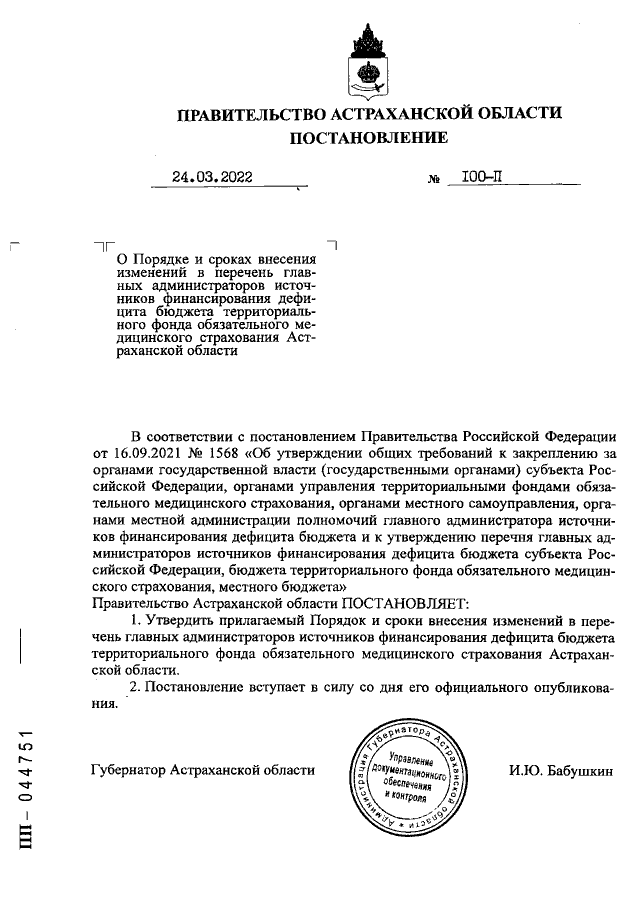 ПРАВИТЕЛЬСТВО АСТРАХАНСКОЙ ОБЛАСТИ
ПОСТАНОВЛЕНИЕ

24.03.2022 № 100-П

О Порядке и сроках внесения изменений в перечень главных администраторов источников финансирования дефицита бюджета территориального фонда обязательного медицинского страхования Астраханской области

В соответствии с постановлением Правительства Российской Федерации от 16.09.2021 № 1568 «Об утверждении общих требований к закреплению за органами государственной власти (государственными органами) субъекта Российской Федерации, органами управления территориальными фондами обязательного медицинского страхования, органами местного самоуправления, органами местной администрации полномочий главного администратора источников финансирования дефицита бюджета и к утверждению перечня главных администраторов источников финансирования дефицита бюджета субъекта Российской Федерации, бюджета территориального фонда обязательного медицинского страхования, местного бюджета»
Правительство Астраханской области ПОСТАНОВЛЯЕТ:
1. Утвердить прилагаемый Порядок и сроки внесения изменений в перечень главных администраторов источников финансирования дефицита бюджета территориального фонда обязательного медицинского страхования Астраханской области.
2. Постановление вступает в силу со дня его официального опубликования.

Губернатор Астраханской области

Администрация Губернатора Астраханской области
Управление документационного обеспечения и контроля

И.Ю. Бабушкин

ПП – 044751